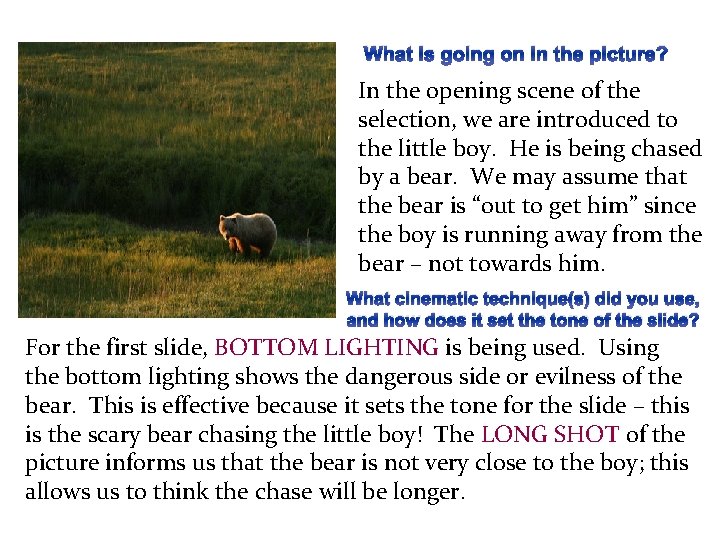 What is going on in the picture?

In the opening scene of the selection, we are introduced to the little boy. He is being chased by a bear. We may assume that the bear is "out to get him" since the boy is running away from the bear – not towards him.

What cinematic technique(s) did you use, and how does it set the tone of the slide?

For the first slide, BOTTOM LIGHTING is being used. Using the bottom lighting shows the dangerous side or evilness of the bear. This is effective because it sets the tone for the slide – this is the scary bear chasing the little boy! The LONG SHOT of the picture informs us that the bear is not very close to the boy; this allows us to think the chase will be longer.